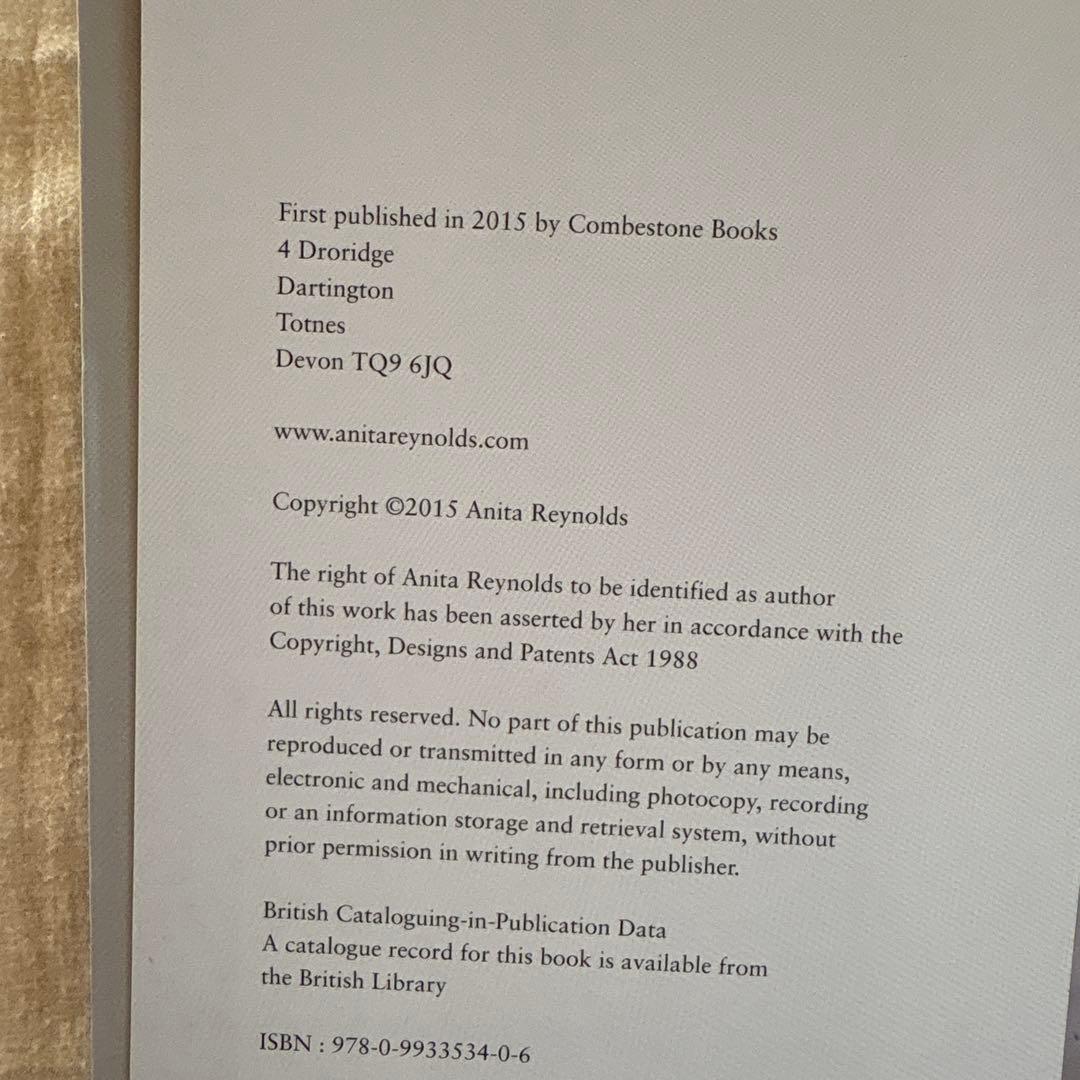 First published in 2015 by Combestone Books
4 Droridge
Dartington
Totnes
Devon TQ9 6JQ

www.anitareynolds.com

Copyright ©2015 Anita Reynolds

The right of Anita Reynolds to be identified as author of this work has been asserted by her in accordance with the Copyright, Designs and Patents Act 1988

All rights reserved. No part of this publication may be reproduced or transmitted in any form or by any means, electronic and mechanical, including photocopy, recording or an information storage and retrieval system, without prior permission in writing from the publisher.

British Cataloguing-in-Publication Data
A catalogue record for this book is available from the British Library

ISBN : 978-0-9933534-0-6